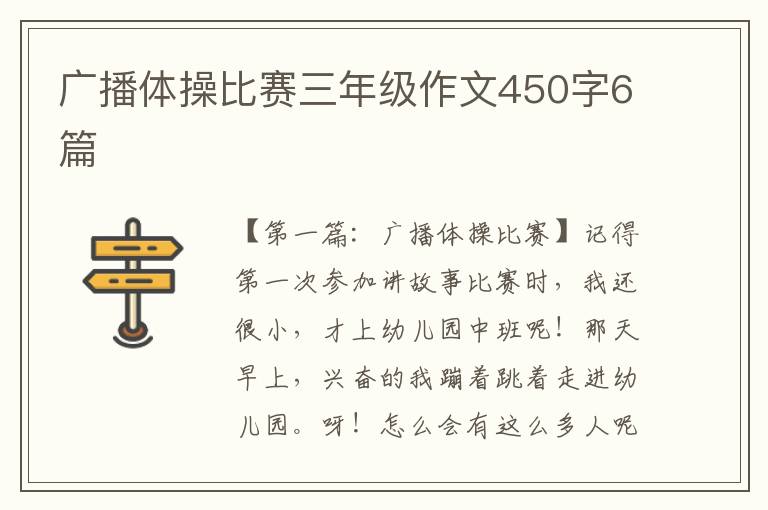 广播体操比赛三年级作文450字6篇

【第一篇：广播体操比赛】记得第一次参加讲故事比赛时，我还很小，才上幼儿园中班呢！那天早上，兴奋的我蹦着跳着走进幼儿园。呀！怎么会有这么多人呢